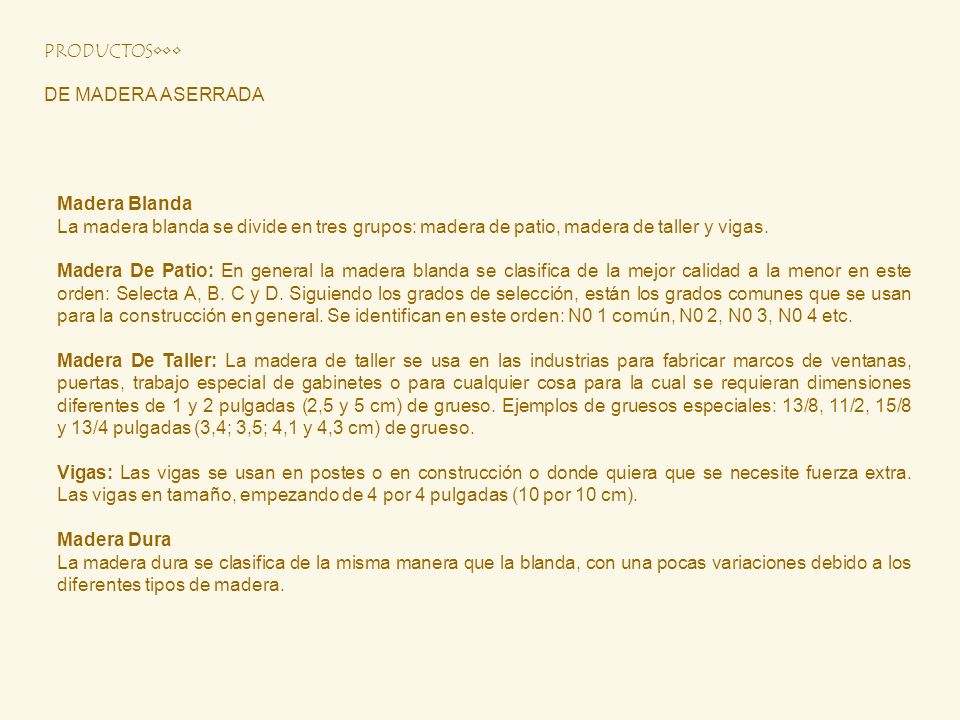 PRODUCTOS◦◦◦

DE MADERA ASERRADA

Madera Blanda
La madera blanda se divide en tres grupos: madera de patio, madera de taller y vigas.

Madera De Patio: En general la madera blanda se clasifica de la mejor calidad a la menor en este orden: Selecta A, B. C y D. Siguiendo los grados de selección, están los grados comunes que se usan para la construcción en general. Se identifican en este orden: N0 1 común, N0 2, N0 3, N0 4 etc.

Madera De Taller: La madera de taller se usa en las industrias para fabricar marcos de ventanas, puertas, trabajo especial de gabinetes o para cualquier cosa para la cual se requieran dimensiones diferentes de 1 y 2 pulgadas (2,5 y 5 cm) de grueso. Ejemplos de gruesos especiales: 13/8, 11/2, 15/8 y 13/4 pulgadas (3,4; 3,5; 4,1 y 4,3 cm) de grueso.

Vigas: Las vigas se usan en postes o en construcción o donde quiera que se necesite fuerza extra. Las vigas en tamaño, empezando de 4 por 4 pulgadas (10 por 10 cm).

Madera Dura
La madera dura se clasifica de la misma manera que la blanda, con una pocas variaciones debido a los diferentes tipos de madera.